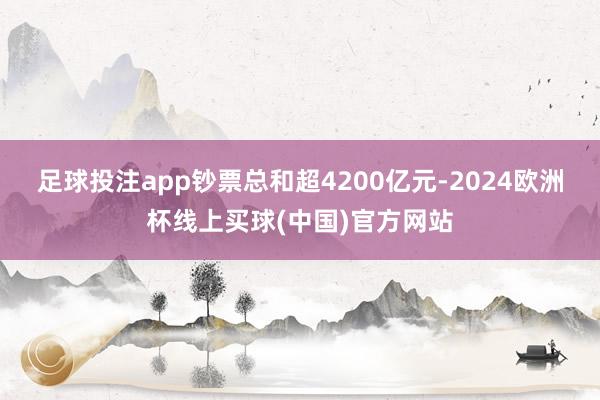 足球投注app钞票总和超4200亿元-2024欧洲杯线上买球(中国)官方网站